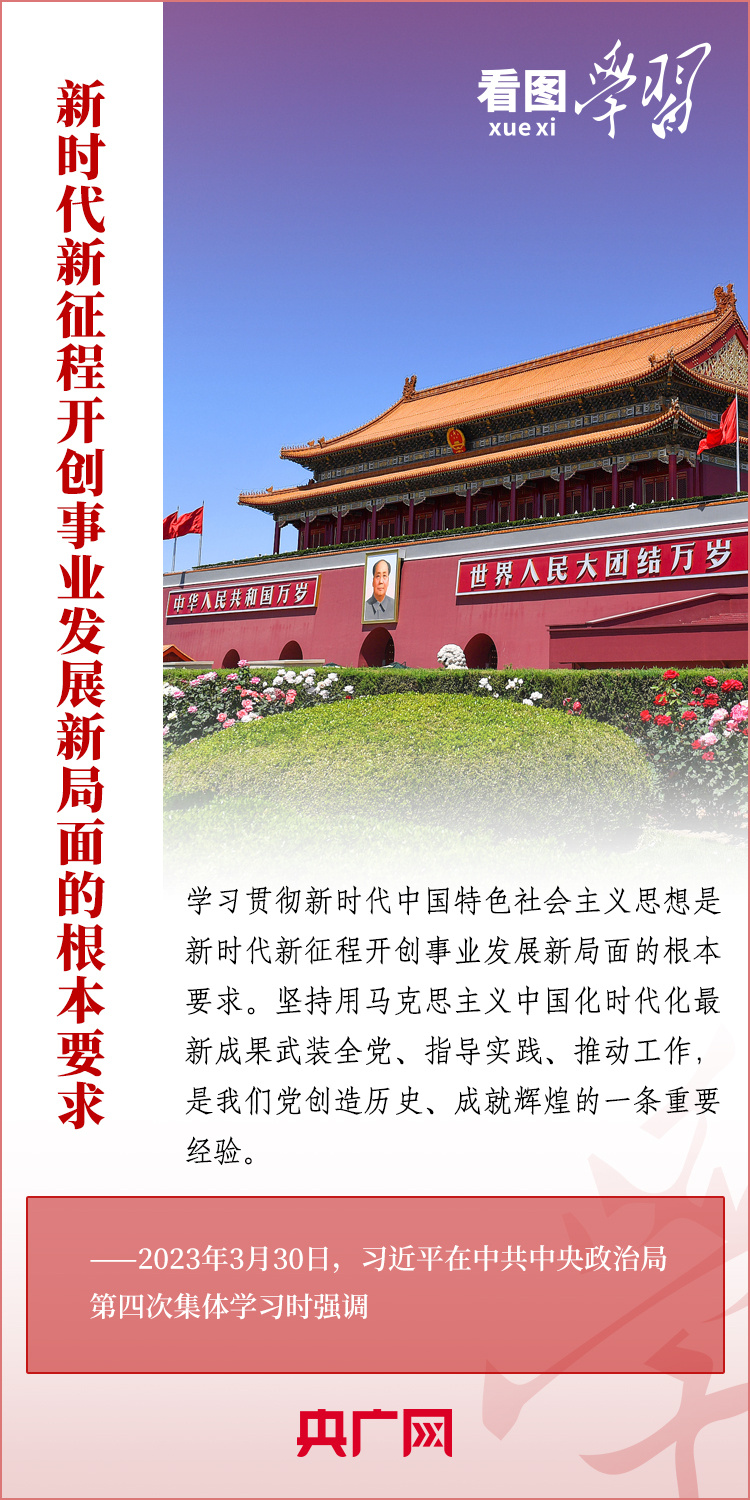 新时代新征程开创事业发展新局面的根本要求

看图 学习
xue xi

中华人民共和国万岁

世界人民大团结万岁

学习贯彻新时代中国特色社会主义思想是新时代新征程开创事业发展新局面的根本要求。坚持用马克思主义中国化时代化最新成果武装全党、指导实践、推动工作，是我们党创造历史、成就辉煌的一条重要经验。

——2023年3月30日，习近平在中共中央政治局第四次集体学习时强调

央广网